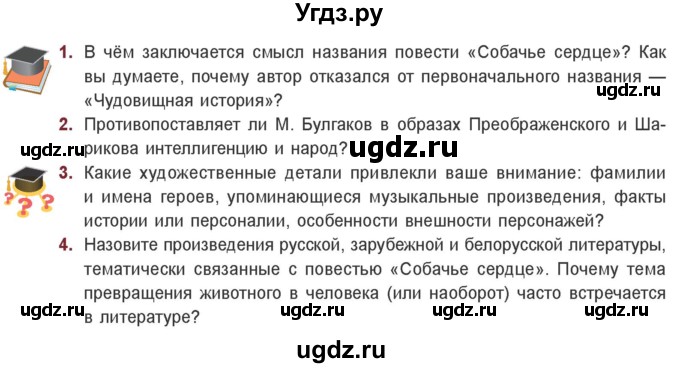 Угдз.ру

1. В чём заключается смысл названия повести «Собачье сердце»? Как вы думаете, почему автор отказался от первоначального названия — «Чудовищная история»?

ugdz.ru

2. Противопоставляет ли М. Булгаков в образах Преображенского и Шарикова интеллигенцию и народ?

ugdz.ru ugdz.ru

3. Какие художественные детали привлекли ваше внимание: фамилии и имена героев, упоминающиеся музыкальные произведения, факты истории или персоналии, особенности внешности персонажей?

4. Назовите произведения русской, зарубежной и белорусской литературы, тематически связанные с повестью «Собачье сердце». Почему тема превращения животного в человека (или наоборот) часто встречается в литературе?

ugdz.ru ugdz.ru ugdz.ru ugdz.ru

ugdz.ru